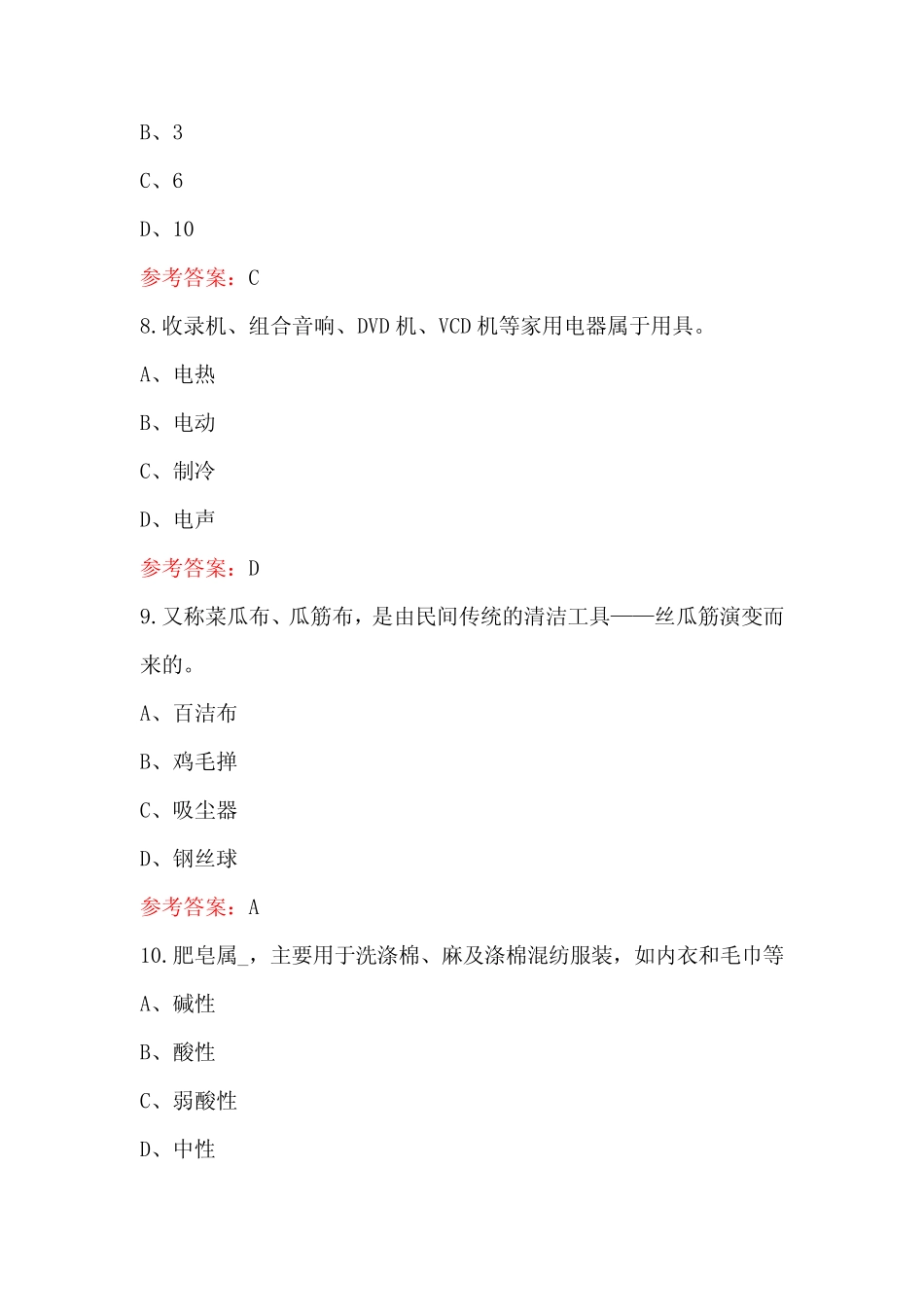 B、3

C、6

D、10

参考答案：C

8.收录机、组合音响、DVD机、VCD机等家用电器属于用具。

A、电热

B、电动

C、制冷

D、电声

参考答案：D

9.又称菜瓜布、瓜筋布，是由民间传统的清洁工具——丝瓜筋演变而来的。

A、百洁布

B、鸡毛掸

C、吸尘器

D、钢丝球

参考答案：A

10.肥皂属_，主要用于洗涤棉、麻及涤棉混纺服装，如内衣和毛巾等

A、碱性

B、酸性

C、弱酸性

D、中性